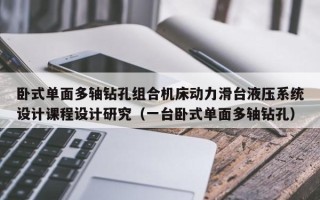 卧式单面多轴钻孔组合机床动力滑台液压系统设计课程设计研究（一台卧式单面多轴钻孔）